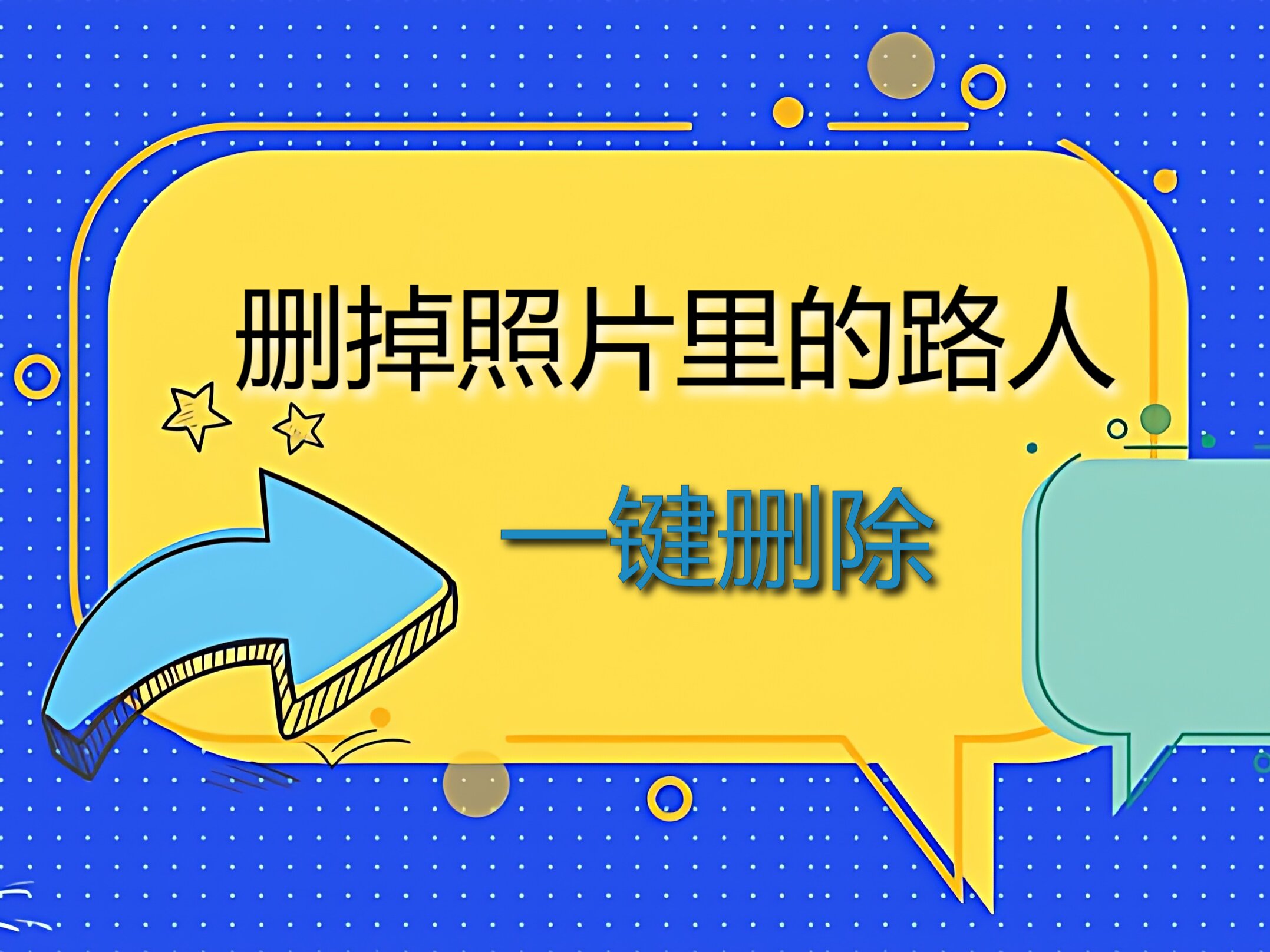 删掉照片里的路人

一键删除